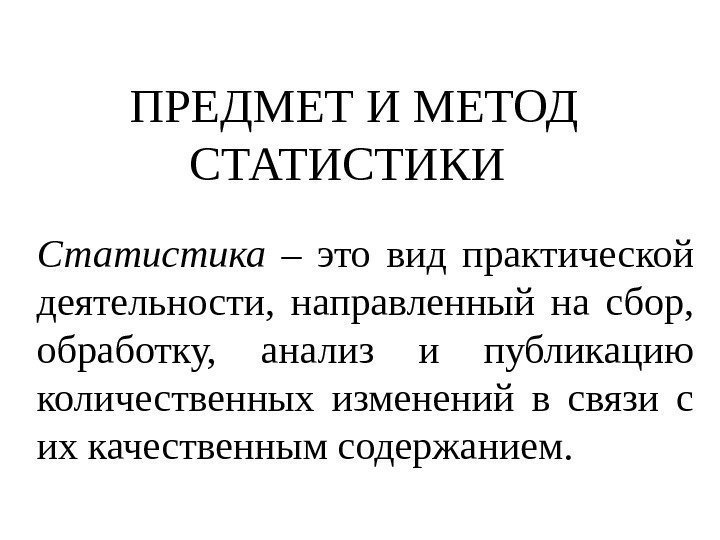 ПРЕДМЕТ И МЕТОД
СТАТИСТИКИ

Статистика – это вид практической деятельности, направленный на сбор, обработку, анализ и публикацию количественных изменений в связи с их качественным содержанием.